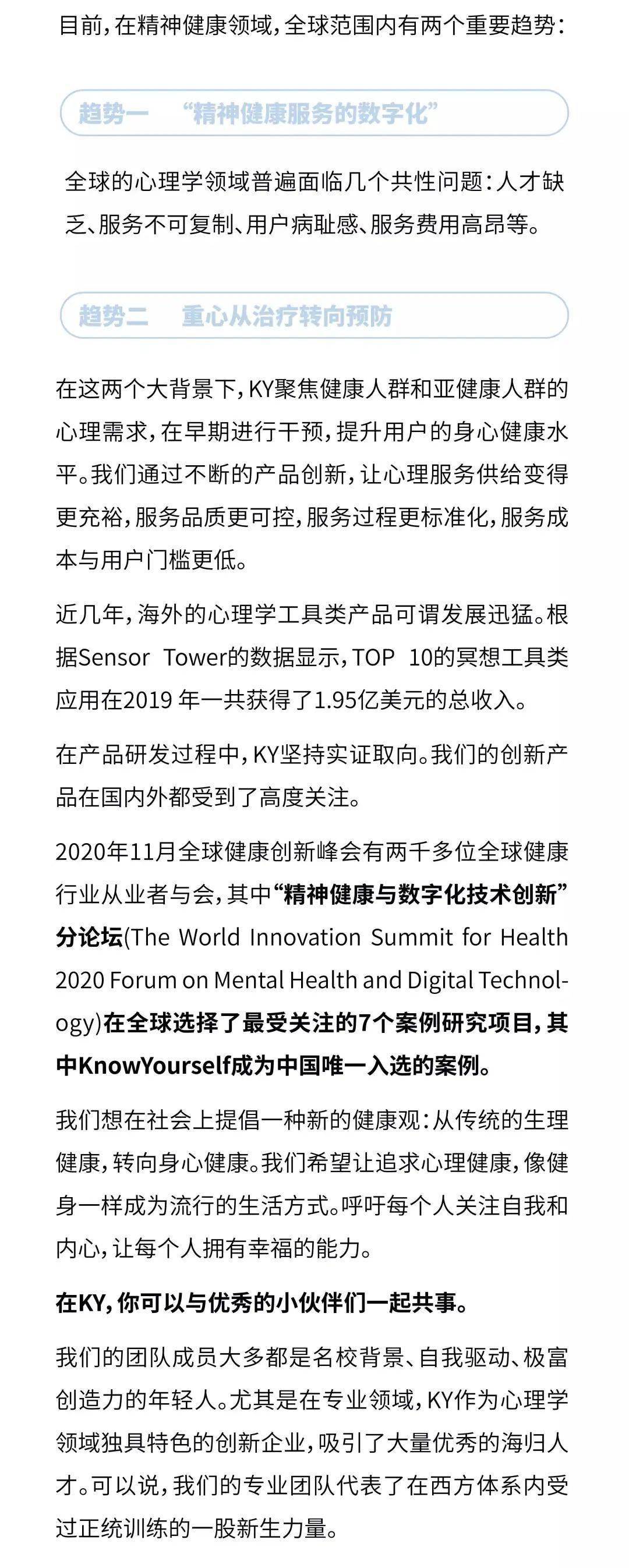 目前，在精神健康领域，全球范围内有两个重要趋势：

趋势一　“精神健康服务的数字化”

全球的心理学领域普遍面临几个共性问题：人才缺乏、服务不可复制、用户病耻感、服务费用高昂等。

趋势二　重心从治疗转向预防

在这两个大背景下，KY聚焦健康人群和亚健康人群的心理需求，在早期进行干预，提升用户的身心健康水平。我们通过不断的产品创新，让心理服务供给变得更充裕，服务品质更可控，服务过程更标准化，服务成本与用户门槛更低。

近几年，海外的心理学工具类产品可谓发展迅猛。根据Sensor Tower的数据显示，TOP 10的冥想工具类应用在2019 年一共获得了1.95亿美元的总收入。

在产品研发过程中，KY坚持实证取向。我们的创新产品在国内外都受到了高度关注。

2020年11月全球健康创新峰会有两千多位全球健康行业从业者与会，其中“精神健康与数字化技术创新”分论坛(The World Innovation Summit for Health 2020 Forum on Mental Health and Digital Technology)在全球选择了最受关注的7个案例研究项目，其中KnowYourself成为中国唯一入选的案例。

我们想在社会上提倡一种新的健康观：从传统的生理健康，转向身心健康。我们希望让追求心理健康，像健身一样成为流行的生活方式。呼吁每个人关注自我和内心，让每个人拥有幸福的能力。

在KY，你可以与优秀的小伙伴们一起共事。

我们的团队成员大多都是名校背景、自我驱动、极富创造力的年轻人。尤其是在专业领域，KY作为心理学领域独具特色的创新企业，吸引了大量优秀的海归人才。可以说，我们的专业团队代表了在西方体系内受过正统训练的一股新生力量。